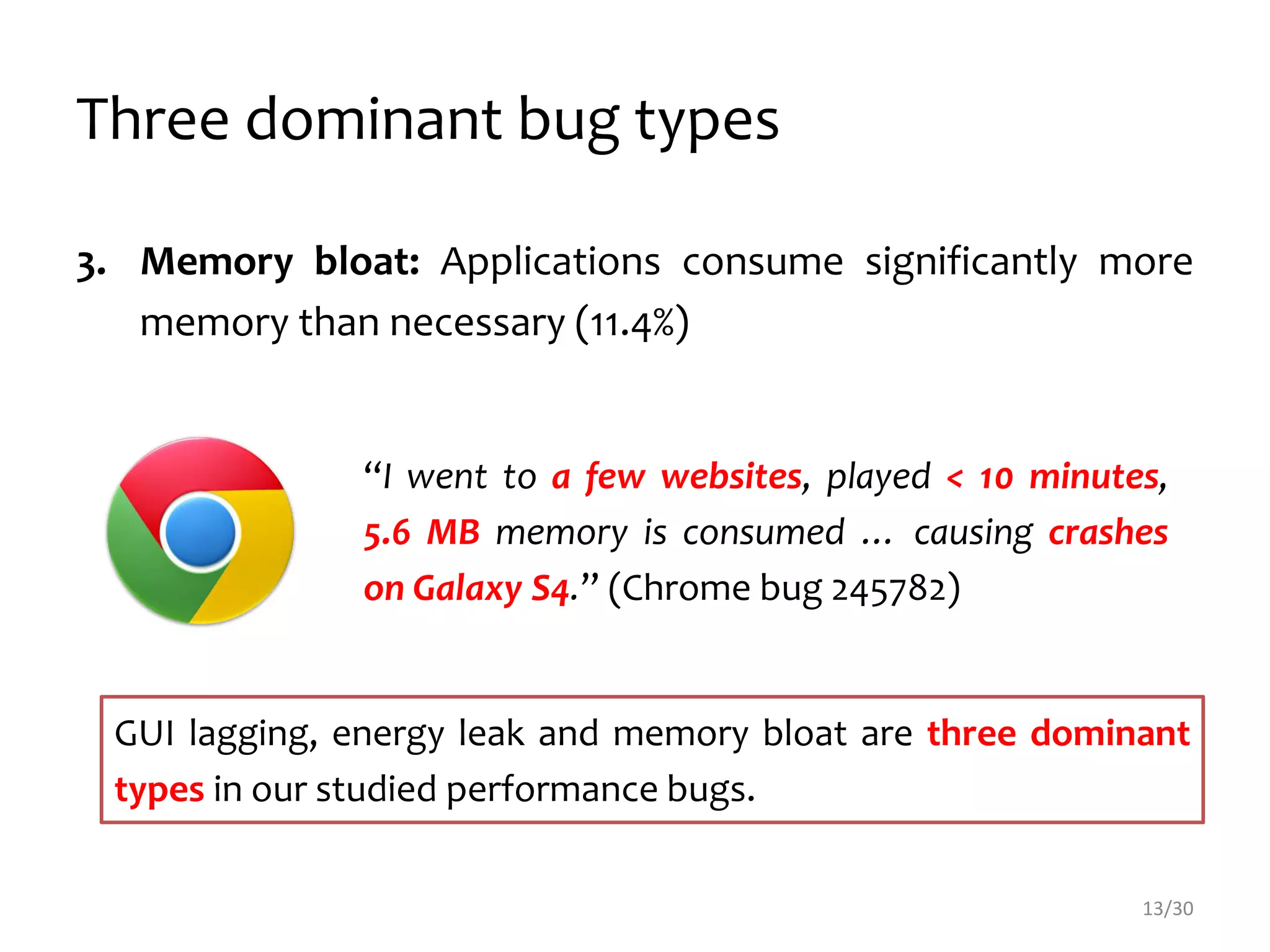 Three dominant bug types

3. Memory bloat: Applications consume significantly more memory than necessary (11.4%)

“I went to a few websites, played < 10 minutes, 5.6 MB memory is consumed … causing crashes on Galaxy S4.” (Chrome bug 245782)

GUI lagging, energy leak and memory bloat are three dominant types in our studied performance bugs.

13/30